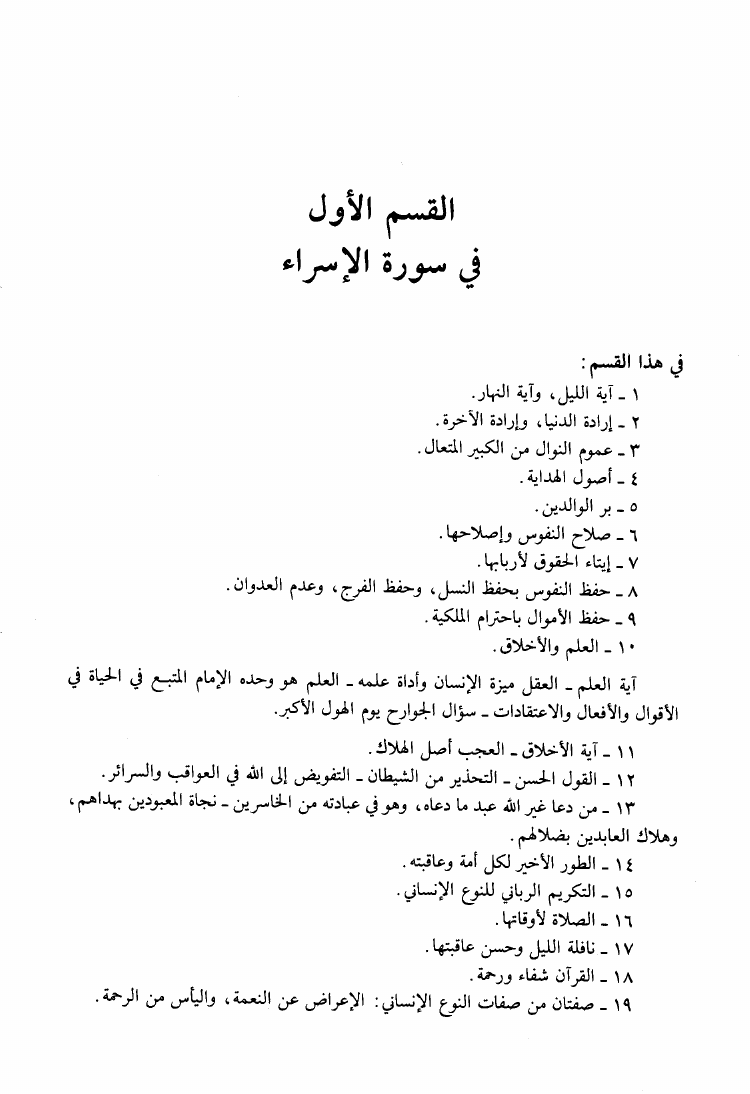 القسم الأول
في سورة الإسراء

في هذا القسم:
١ ـ آية الليل، وآية النهار.
٢ ـ إرادة الدنيا، وإرادة الآخرة.
٣ ـ عموم النوال من الكبير المتعال.
٤ ـ أصول الهداية.
٥ ـ بر الوالدين.
٦ ـ صلاح النفوس وإصلاحها.
٧ ـ إيتاء الحقوق لأربابها.
٨ ـ حفظ النفوس بحفظ النسل، وحفظ الفرج، وعدم العدوان.
٩ ـ حفظ الأموال باحترام الملكية.
١٠ ـ العلم والأخلاق.

آية العلم ـ العقل ميزة الإنسان وأداة علمه ـ العلم هو وحده الإمام المتبع في الحياة في الأقوال والأفعال والاعتقادات ـ سؤال الجوارح يوم الهول الأكبر.

١١ ـ آية الأخلاق ـ العجب أصل الهلاك.
١٢ ـ القول الحسن ـ التحذير من الشيطان ـ التفويض إلى الله في العواقب والسرائر.
١٣ ـ من دعا غير الله عبد ما دعاه، وهو في عبادته من الخاسرين ـ نجاة المعبودين بهداهم، وهلاك العابدين بضلالهم.
١٤ ـ الطور الأخير لكل أمة وعاقبته.
١٥ ـ التكريم الرباني للنوع الإنساني.
١٦ ـ الصلاة لأوقاتها.
١٧ ـ نافلة الليل وحسن عاقبتها.
١٨ ـ القرآن شفاء ورحمة.
١٩ ـ صفتان من صفات النوع الإنساني: الإعراض عن النعمة، واليأس من الرحمة.